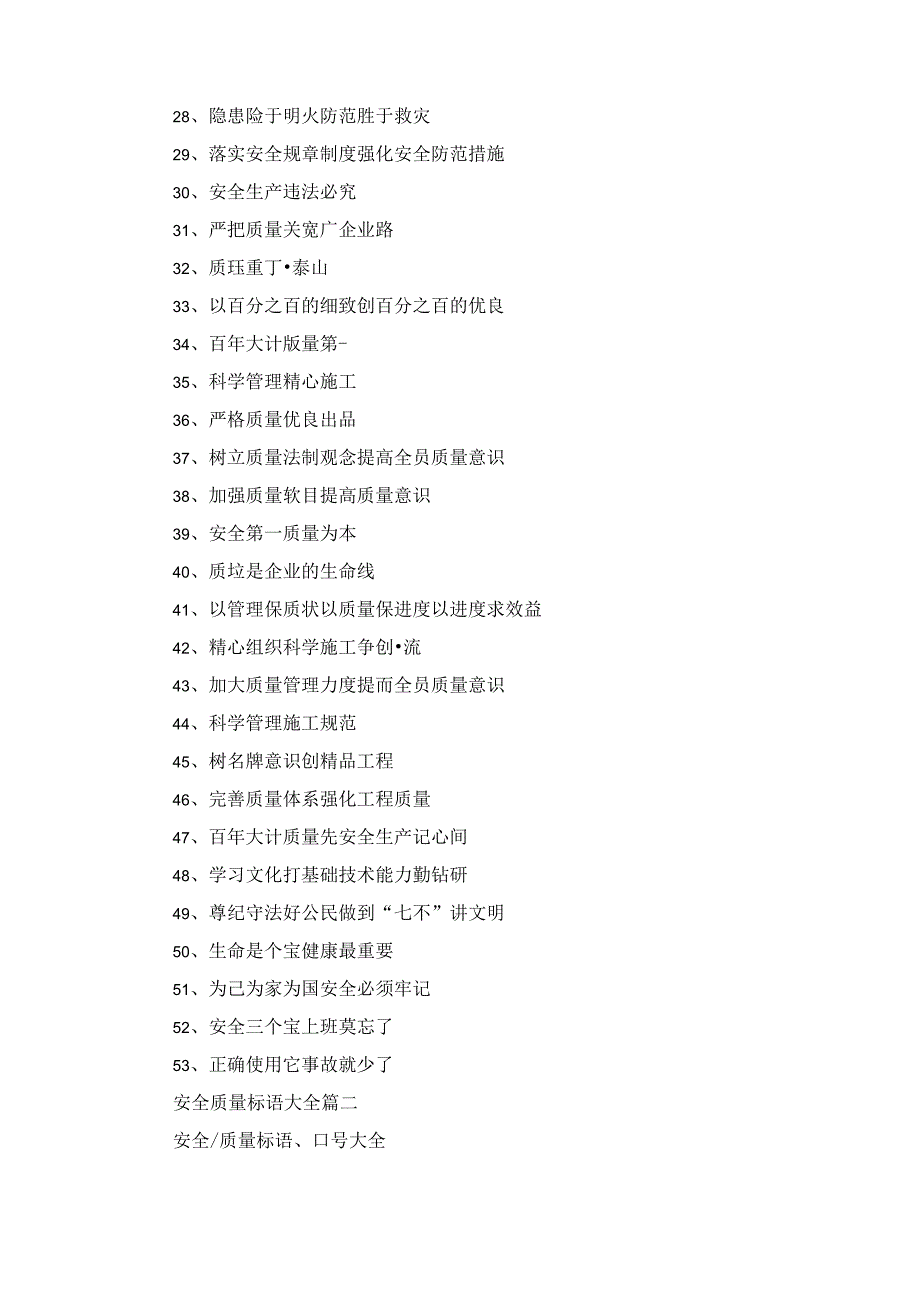 28、隐患险于明火防范胜于救灾

29、落实安全规章制度强化安全防范措施

30、安全生产违法必究

31、严把质量关宽广企业路

32、质珏重丁•泰山

33、以百分之百的细致创百分之百的优良

34、百年大计版量第-

35、科学管理精心施工

36、严格质量优良出品

37、树立质量法制观念提高全员质量意识

38、加强质量软目提高质量意识

39、安全第一质量为本

40、质垃是企业的生命线

41、以管理保质状以质量保进度以进度求效益

42、精心组织科学施工争创•流

43、加大质量管理力度提而全员质量意识

44、科学管理施工规范

45、树名牌意识创精品工程

46、完善质量体系强化工程质量

47、百年大计质量先安全生产记心间

48、学习文化打基础技术能力勤钻研

49、尊纪守法好公民做到“七不”讲文明

50、生命是个宝健康最重要

51、为己为家为国安全必须牢记

52、安全三个宝上班莫忘了

53、正确使用它事故就少了

安全质量标语大全篇二

安全/质量标语、口号大全